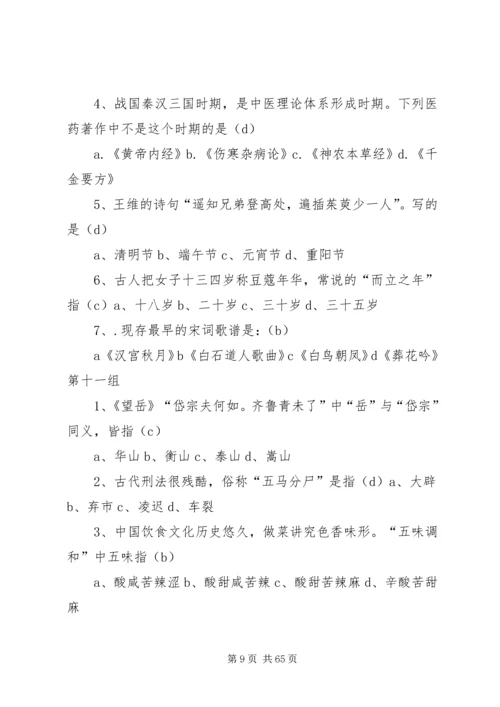 4、战国秦汉三国时期，是中医理论体系形成时期。下列医药著作中不是这个时期的是（d）

a.《黄帝内经》b.《伤寒杂病论》c.《神农本草经》d.《千金要方》

5、王维的诗句“遥知兄弟登高处，遍插茱萸少一人”。写的是（d）

a、清明节 b、端午节 c、元宵节 d、重阳节

6、古人把女子十三四岁称豆蔻年华，常说的“而立之年”指（c）a、十八岁 b、二十岁 c、三十岁 d、三十五岁

7、.现存最早的宋词歌谱是:（b）

a《汉宫秋月》b《白石道人歌曲》c《白鸟朝凤》d《葬花吟》

第十一组

1、《望岳》“岱宗夫何如。齐鲁青未了”中“岳”与“岱宗”同义，皆指（c）

a、华山 b、衡山 c、泰山 d、嵩山

2、古代刑法很残酷，俗称“五马分尸”是指（d）a、大辟 b、弃市 c、凌迟 d、车裂

3、中国饮食文化历史悠久，做菜讲究色香味形。“五味调和”中五味指（b）

a、酸咸苦辣涩 b、酸甜咸苦辣 c、酸甜苦辣麻 d、辛酸苦甜麻

第 9 页 共 65 页